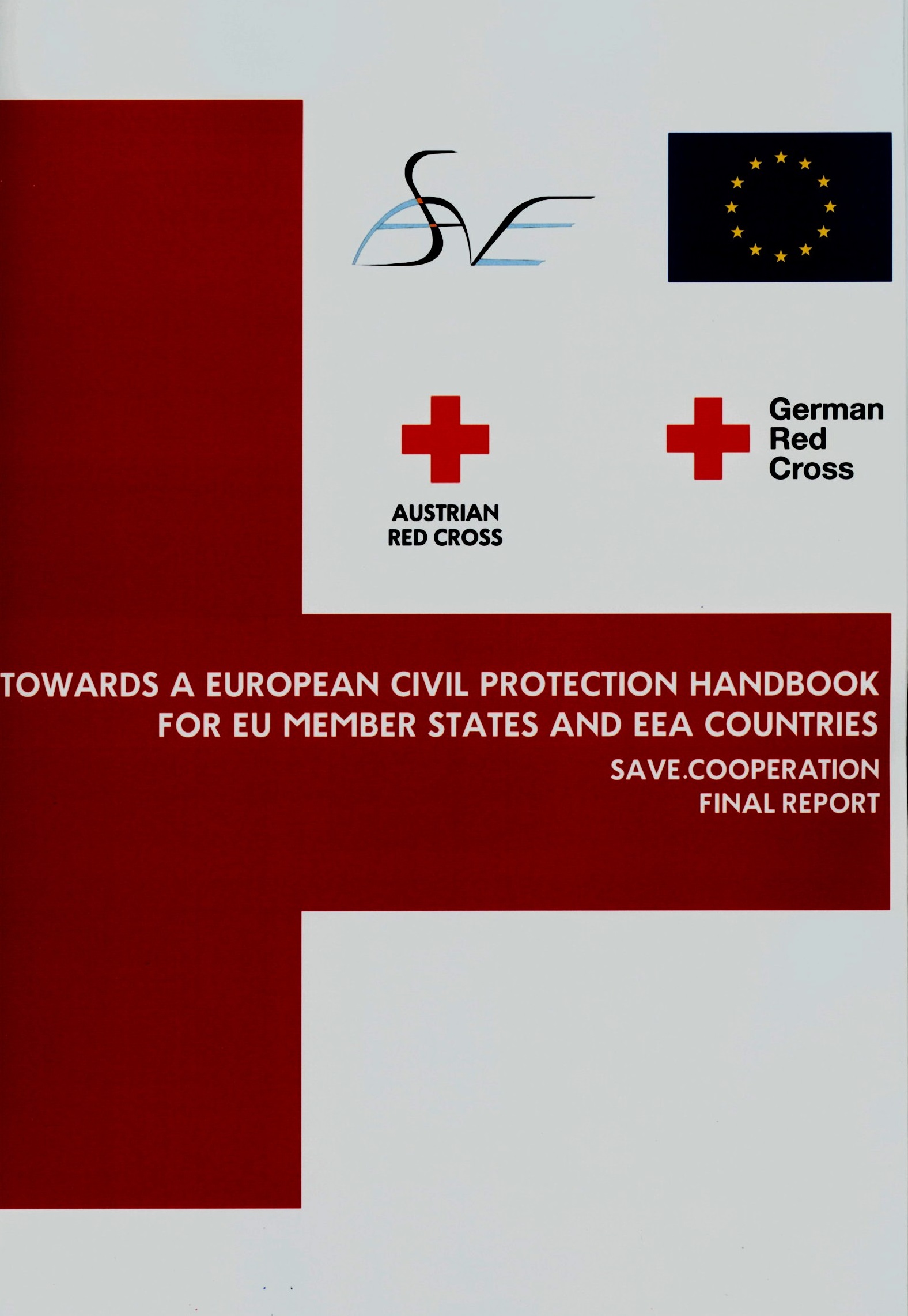 SAVE

AUSTRIAN
RED CROSS

German
Red
Cross

TOWARDS A EUROPEAN CIVIL PROTECTION HANDBOOK
FOR EU MEMBER STATES AND EEA COUNTRIES

SAVE.COOPERATION
FINAL REPORT